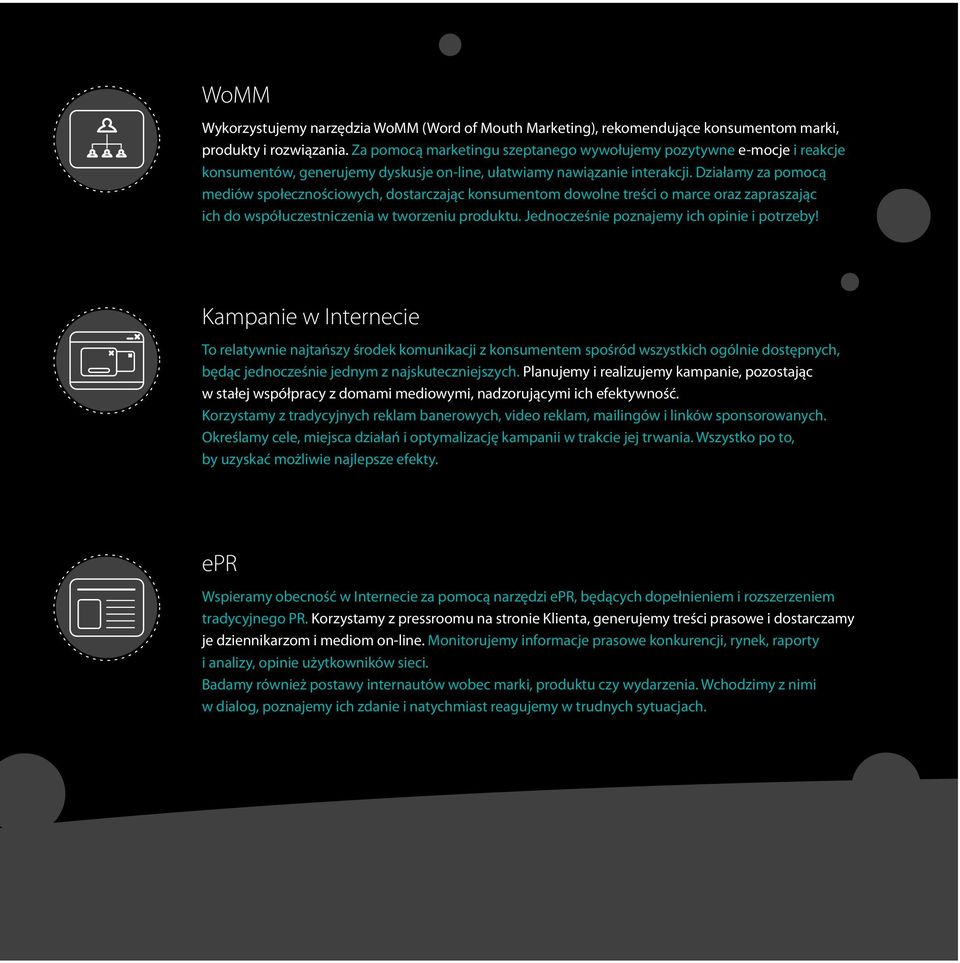 WoMM

Wykorzystujemy narzędzia WoMM (Word of Mouth Marketing), rekomendujące konsumentom marki, produkty i rozwiązania. Za pomocą marketingu szeptanego wywołujemy pozytywne e-mocje i reakcje konsumentów, generujemy dyskusje on-line, ułatwiamy nawiązanie interakcji. Działamy za pomocą mediów społecznościowych, dostarczając konsumentom dowolne treści o marce oraz zapraszając ich do współuczestniczenia w tworzeniu produktu. Jednocześnie poznajemy ich opinie i potrzeby!

Kampanie w Internecie

To relatywnie najtańszy środek komunikacji z konsumentem spośród wszystkich ogólnie dostępnych, będąc jednocześnie jednym z najskuteczniejszych. Planujemy i realizujemy kampanie, pozostając w stałej współpracy z domami mediowymi, nadzorującymi ich efektywność.
Korzystamy z tradycyjnych reklam banerowych, video reklam, mailingów i linków sponsorowanych. Określamy cele, miejsca działań i optymalizację kampanii w trakcie jej trwania. Wszystko po to, by uzyskać możliwie najlepsze efekty.

ePR

Wspieramy obecność w Internecie za pomocą narzędzi ePR, będących dopełnieniem i rozszerzeniem tradycyjnego PR. Korzystamy z pressroomu na stronie Klienta, generujemy treści prasowe i dostarczamy je dziennikarzom i mediom on-line. Monitorujemy informacje prasowe konkurencji, rynek, raporty i analizy, opinie użytkowników sieci.
Badamy również postawy internautów wobec marki, produktu czy wydarzenia. Wchodzimy z nimi w dialog, poznajemy ich zdanie i natychmiast reagujemy w trudnych sytuacjach.